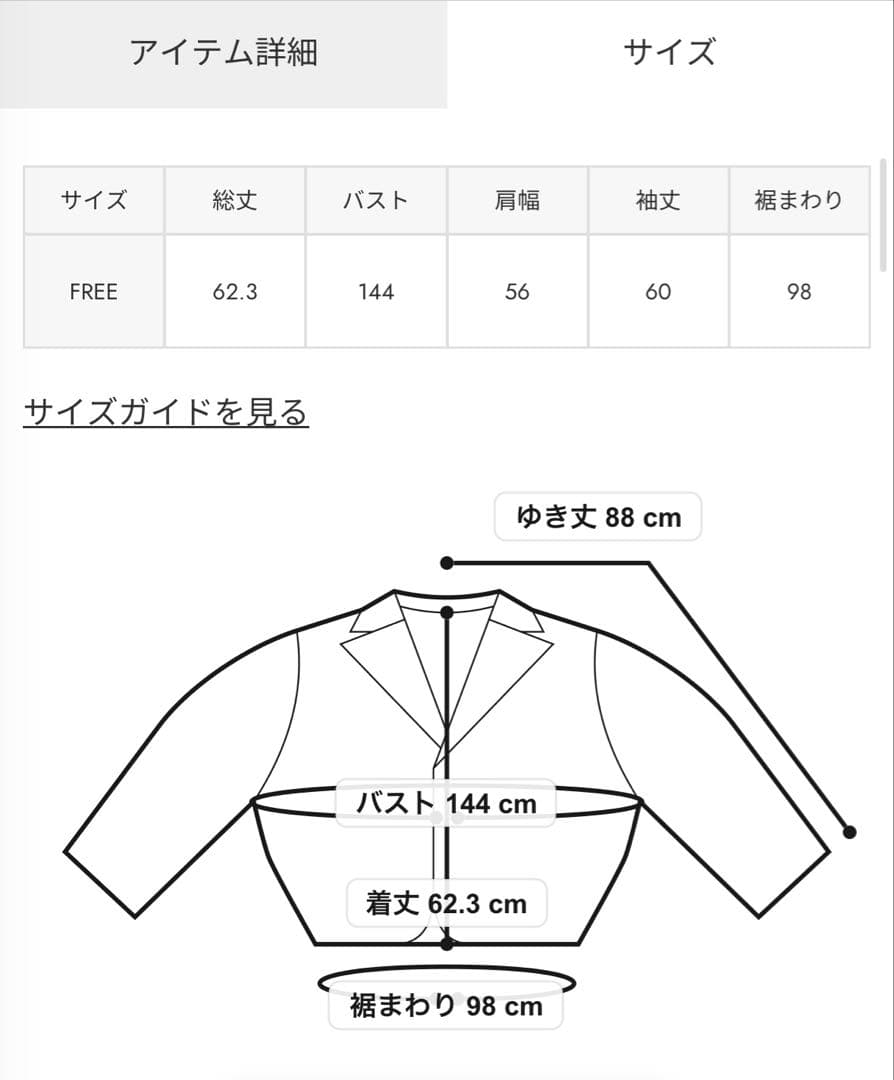 アイテム詳細　サイズ

| サイズ | 総丈 | バスト | 肩幅 | 袖丈 | 裾まわり |
|---|---|---|---|---|---|
| FREE | 62.3 | 144 | 56 | 60 | 98 |

サイズガイドを見る

ゆき丈 88 cm

バスト 144 cm

着丈 62.3 cm

裾まわり 98 cm